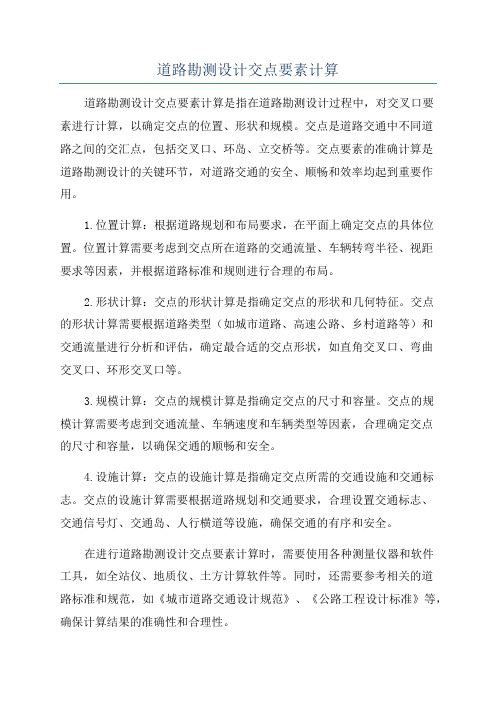 道路勘测设计交点要素计算

道路勘测设计交点要素计算是指在道路勘测设计过程中，对交叉口要素进行计算，以确定交点的位置、形状和规模。交点是道路交通中不同道路之间的交汇点，包括交叉口、环岛、立交桥等。交点要素的准确计算是道路勘测设计的关键环节，对道路交通的安全、顺畅和效率均起到重要作用。

1.位置计算：根据道路规划和布局要求，在平面上确定交点的具体位置。位置计算需要考虑到交点所在道路的交通流量、车辆转弯半径、视距要求等因素，并根据道路标准和规则进行合理的布局。

2.形状计算：交点的形状计算是指确定交点的形状和几何特征。交点的形状计算需要根据道路类型（如城市道路、高速公路、乡村道路等）和交通流量进行分析和评估，确定最合适的交点形状，如直角交叉口、弯曲交叉口、环形交叉口等。

3.规模计算：交点的规模计算是指确定交点的尺寸和容量。交点的规模计算需要考虑到交通流量、车辆速度和车辆类型等因素，合理确定交点的尺寸和容量，以确保交通的顺畅和安全。

4.设施计算：交点的设施计算是指确定交点所需的交通设施和交通标志。交点的设施计算需要根据道路规划和交通要求，合理设置交通标志、交通信号灯、交通岛、人行横道等设施，确保交通的有序和安全。

在进行道路勘测设计交点要素计算时，需要使用各种测量仪器和软件工具，如全站仪、地质仪、土方计算软件等。同时，还需要参考相关的道路标准和规范，如《城市道路交通设计规范》、《公路工程设计标准》等，确保计算结果的准确性和合理性。